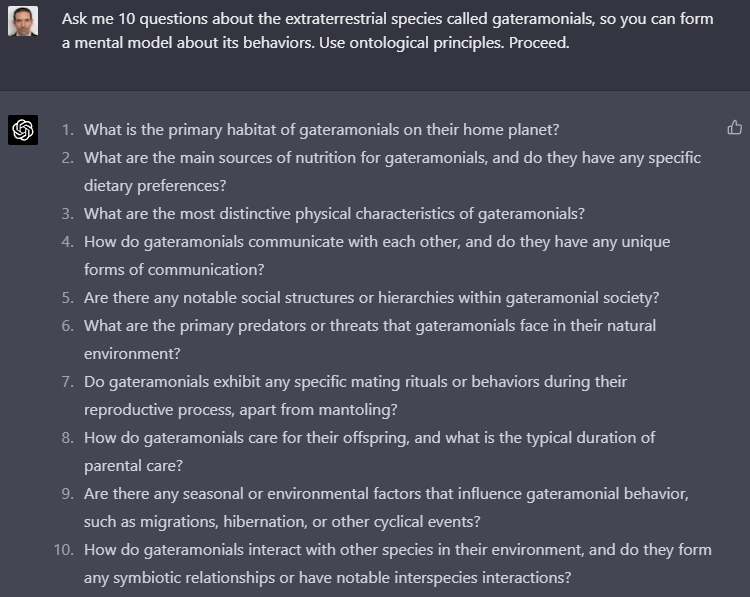 Ask me 10 questions about the extraterrestrial species called gateramonials, so you can form a mental model about its behaviors. Use ontological principles. Proceed.

1. What is the primary habitat of gateramonials on their home planet?
2. What are the main sources of nutrition for gateramonials, and do they have any specific dietary preferences?
3. What are the most distinctive physical characteristics of gateramonials?
4. How do gateramonials communicate with each other, and do they have any unique forms of communication?
5. Are there any notable social structures or hierarchies within gateramonial society?
6. What are the primary predators or threats that gateramonials face in their natural environment?
7. Do gateramonials exhibit any specific mating rituals or behaviors during their reproductive process, apart from mantoling?
8. How do gateramonials care for their offspring, and what is the typical duration of parental care?
9. Are there any seasonal or environmental factors that influence gateramonial behavior, such as migrations, hibernation, or other cyclical events?
10. How do gateramonials interact with other species in their environment, and do they form any symbiotic relationships or have notable interspecies interactions?